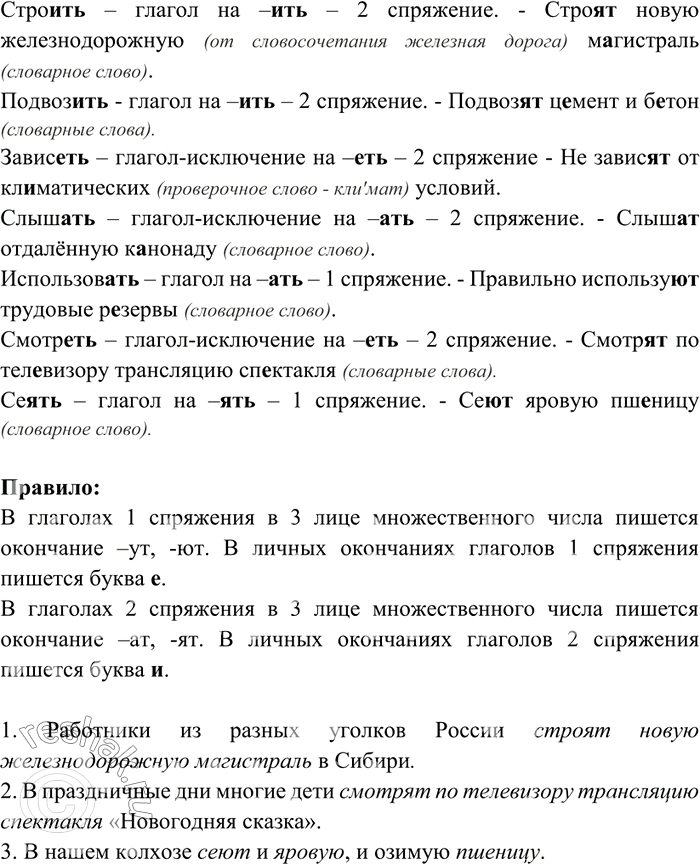 Строить – глагол на –ить – 2 спряжение. - Строят новую железнодорожную (от словосочетания железная дорога) магистраль (словарное слово).

Подвозить - глагол на –ить – 2 спряжение. - Подвозят цемент и бетон (словарные слова).

Зависеть – глагол-исключение на –еть – 2 спряжение - Не зависят от климатических (проверочное слово - кли'мат) условий.

Слышать – глагол-исключение на –ать – 2 спряжение. - Слышат отдалённую канонаду (словарное слово).

Использовать – глагол на –ать – 1 спряжение. - Правильно используют трудовые резервы (словарное слово).

Смотреть – глагол-исключение на –еть – 2 спряжение. - Смотрят по телевизору трансляцию спектакля (словарные слова).

Сеять – глагол на –ять – 1 спряжение. - Сеют яровую пшеницу (словарное слово).

Правило:
В глаголах 1 спряжения в 3 лице множественного числа пишется окончание –ут, -ют. В личных окончаниях глаголов 1 спряжения пишется буква е.
В глаголах 2 спряжения в 3 лице множественного числа пишется окончание –ат, -ят. В личных окончаниях глаголов 2 спряжения пишется буква и.

1. Работники из разных уголков России строят новую железнодорожную магистраль в Сибири.
2. В праздничные дни многие дети смотрят по телевизору трансляцию спектакля «Новогодняя сказка».
3. В нашем колхозе сеют и яровую, и озимую пшеницу.

reshak.ru